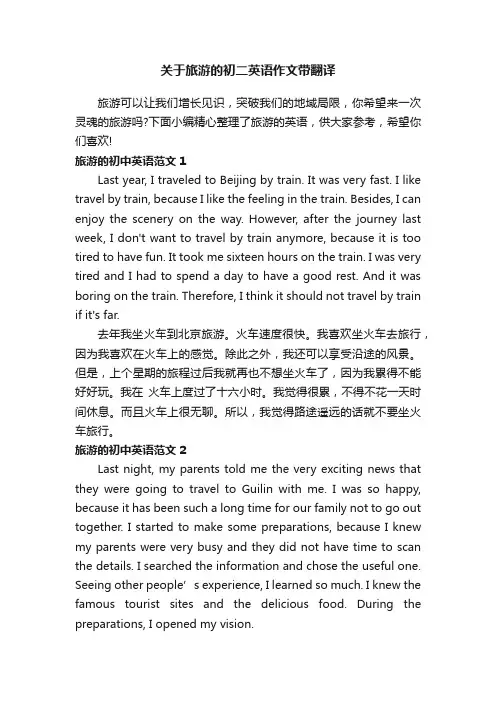 关于旅游的初二英语作文带翻译

旅游可以让我们增长见识，突破我们的地域局限，你希望来一次灵魂的旅游吗?下面小编精心整理了旅游的英语，供大家参考，希望你们喜欢!

旅游的初中英语范文 1

Last year, I traveled to Beijing by train. It was very fast. I like travel by train, because I like the feeling in the train. Besides, I can enjoy the scenery on the way. However, after the journey last week, I don't want to travel by train anymore, because it is too tired to have fun. It took me sixteen hours on the train. I was very tired and I had to spend a day to have a good rest. And it was boring on the train. Therefore, I think it should not travel by train if it's far.

去年我坐火车到北京旅游。火车速度很快。我喜欢坐火车去旅行，因为我喜欢在火车上的感觉。除此之外，我还可以享受沿途的风景。但是，上个星期的旅程过后我就再也不想坐火车了，因为我累得不能好好玩。我在 火车上度过了十六小时。我觉得很累，不得不花一天时间休息。而且火车上很无聊。所以，我觉得路途遥远的话就不要坐火车旅行。

旅游的初中英语范文 2

Last night, my parents told me the very exciting news that they were going to travel to Guilin with me. I was so happy, because it has been such a long time for our family not to go out together. I started to make some preparations, because I knew my parents were very busy and they did not have time to scan the details. I searched the information and chose the useful one. Seeing other people’ s experience, I learned so much. I knew the famous tourist sites and the delicious food. During the preparations, I opened my vision.